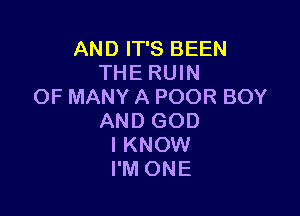 AND IT'S BEEN
THE RUIN
OF MANY A POOR BOY
AND GOD
I KNOW
I'M ONE